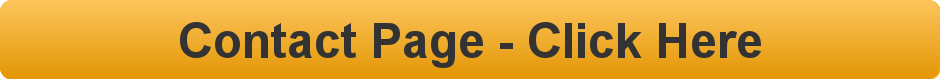 Contact Page - Click Here